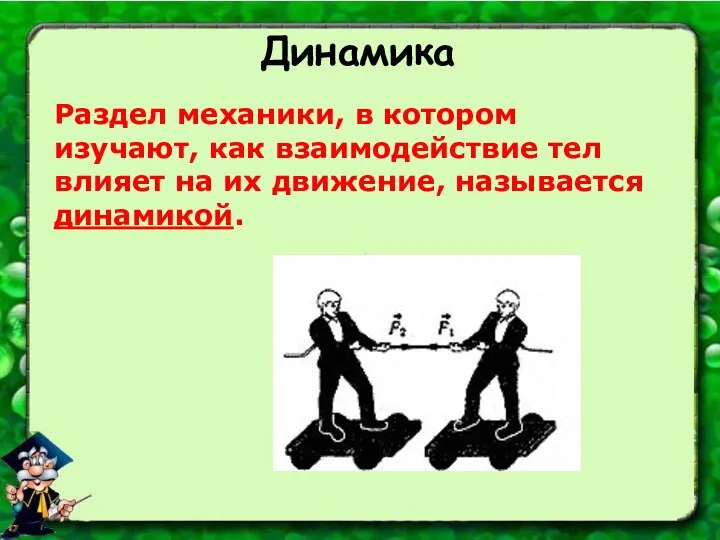 Динамика

Раздел механики, в котором изучают, как взаимодействие тел влияет на их движение, называется динамикой.

$\vec{F}_2$ $\vec{F}_1$